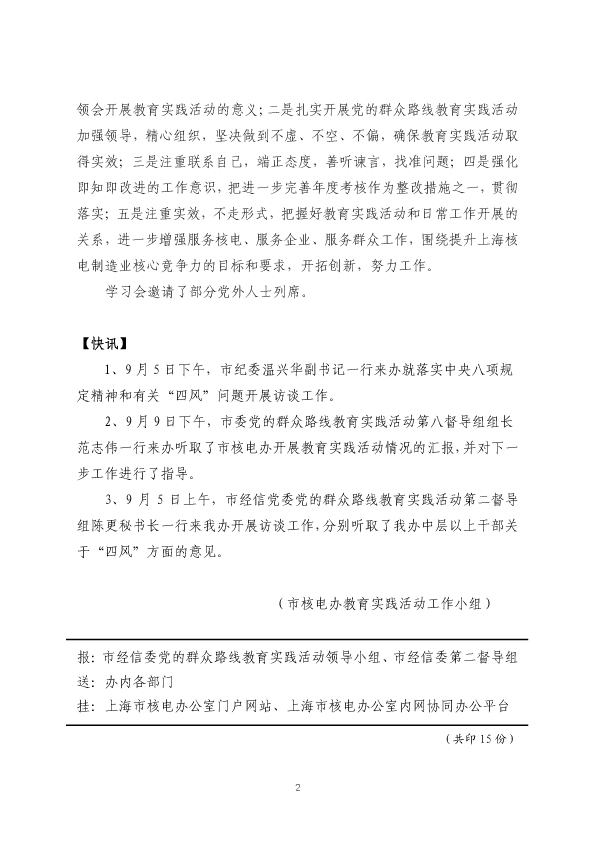 领会开展教育实践活动的意义；二是扎实开展党的群众路线教育实践活动加强领导，精心组织，坚决做到不虚、不空、不偏，确保教育实践活动取得实效；三是注重联系自己，端正态度，善听谏言，找准问题；四是强化即知即改进的工作意识，把进一步完善年度考核作为整改措施之一，贯彻落实；五是注重实效，不走形式，把握好教育实践活动和日常工作开展的关系，进一步增强服务核电、服务企业、服务群众工作，围绕提升上海核电制造业核心竞争力的目标和要求，开拓创新，努力工作。

学习会邀请了部分党外人士列席。

【快讯】

1、9月5日下午，市纪委温兴华副书记一行来办就落实中央八项规定精神和有关“四风”问题开展访谈工作。

2、9月9日下午，市委党的群众路线教育实践活动第八督导组组长范志伟一行来办听取了市核电办开展教育实践活动情况的汇报，并对下一步工作进行了指导。

3、9月5日上午，市经信党委党的群众路线教育实践活动第二督导组陈更秘书长一行来我办开展访谈工作，分别听取了我办中层以上干部关于“四风”方面的意见。

（市核电办教育实践活动工作小组）

报：市经信委党的群众路线教育实践活动领导小组、市经信委第二督导组
送：办内各部门
挂：上海市核电办公室门户网站、上海市核电办公室内网协同办公平台

（共印15份）

2